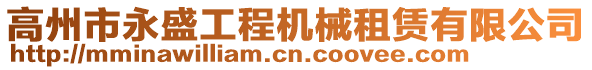 高州市永盛工程机械租赁有限公司
http://mminawilliam.cn.coovee.com